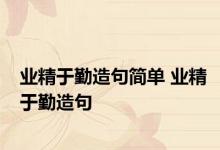 业精于勤造句简单 业精于勤造句